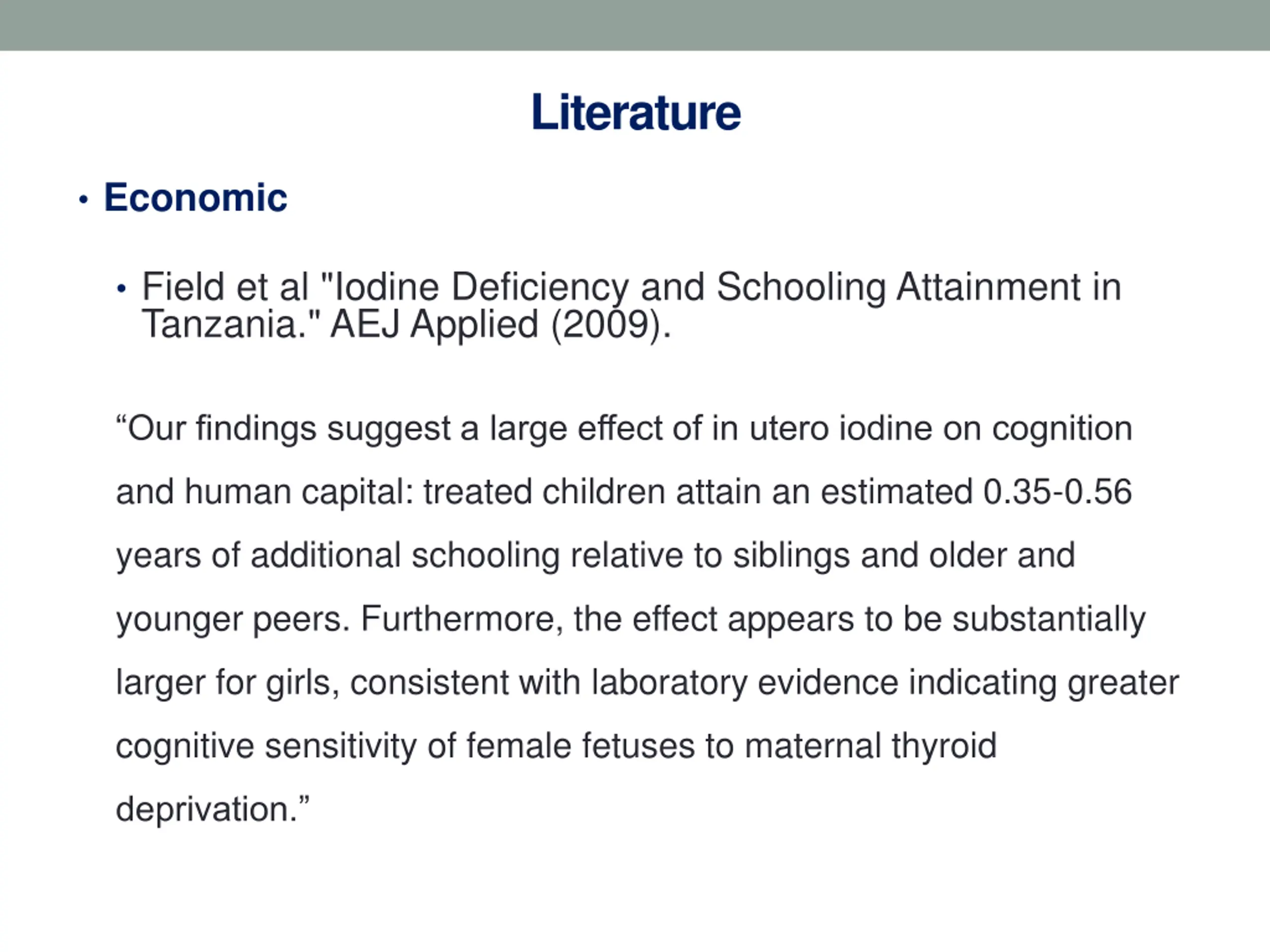 Literature

• Economic

• Field et al "Iodine Deficiency and Schooling Attainment in Tanzania." AEJ Applied (2009).

“Our findings suggest a large effect of in utero iodine on cognition and human capital: treated children attain an estimated 0.35-0.56 years of additional schooling relative to siblings and older and younger peers. Furthermore, the effect appears to be substantially larger for girls, consistent with laboratory evidence indicating greater cognitive sensitivity of female fetuses to maternal thyroid deprivation.”